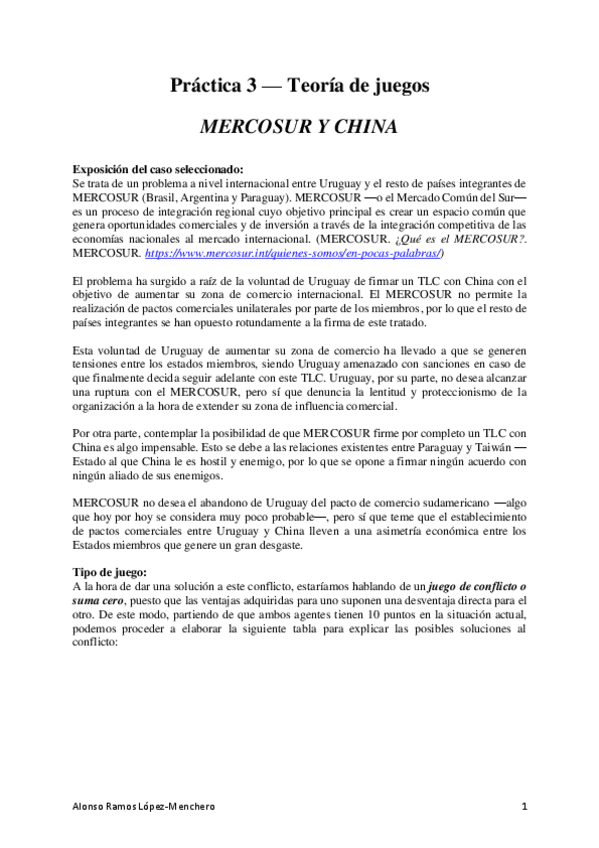 Práctica 3 — Teoría de juegos

MERCOSUR Y CHINA

Exposición del caso seleccionado:
Se trata de un problema a nivel internacional entre Uruguay y el resto de países integrantes de MERCOSUR (Brasil, Argentina y Paraguay). MERCOSUR —o el Mercado Común del Sur— es un proceso de integración regional cuyo objetivo principal es crear un espacio común que genera oportunidades comerciales y de inversión a través de la integración competitiva de las economías nacionales al mercado internacional. (MERCOSUR. ¿Qué es el MERCOSUR?. MERCOSUR. https://www.mercosur.int/quienes-somos/en-pocas-palabras/)

El problema ha surgido a raíz de la voluntad de Uruguay de firmar un TLC con China con el objetivo de aumentar su zona de comercio internacional. El MERCOSUR no permite la realización de pactos comerciales unilaterales por parte de los miembros, por lo que el resto de países integrantes se han opuesto rotundamente a la firma de este tratado.

Esta voluntad de Uruguay de aumentar su zona de comercio ha llevado a que se generen tensiones entre los estados miembros, siendo Uruguay amenazado con sanciones en caso de que finalmente decida seguir adelante con este TLC. Uruguay, por su parte, no desea alcanzar una ruptura con el MERCOSUR, pero sí que denuncia la lentitud y proteccionismo de la organización a la hora de extender su zona de influencia comercial.

Por otra parte, contemplar la posibilidad de que MERCOSUR firme por completo un TLC con China es algo impensable. Esto se debe a las relaciones existentes entre Paraguay y Taiwán — Estado al que China le es hostil y enemigo, por lo que se opone a firmar ningún acuerdo con ningún aliado de sus enemigos.

MERCOSUR no desea el abandono de Uruguay del pacto de comercio sudamericano —algo que hoy por hoy se considera muy poco probable—, pero sí que teme que el establecimiento de pactos comerciales entre Uruguay y China lleven a una asimetría económica entre los Estados miembros que genere un gran desgaste.

Tipo de juego:
A la hora de dar una solución a este conflicto, estaríamos hablando de un juego de conflicto o suma cero, puesto que las ventajas adquiridas para uno suponen una desventaja directa para el otro. De este modo, partiendo de que ambos agentes tienen 10 puntos en la situación actual, podemos proceder a elaborar la siguiente tabla para explicar las posibles soluciones al conflicto:

Alonso Ramos López-Menchero 1